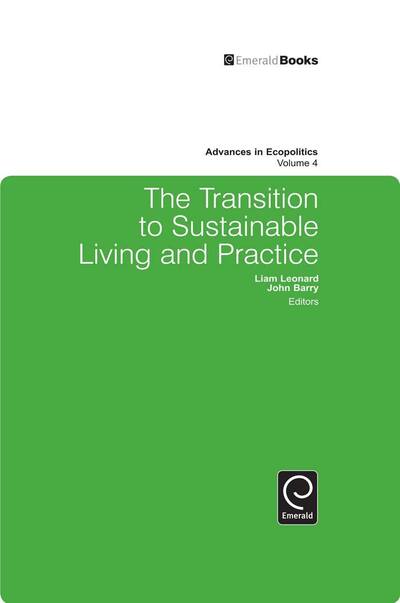 EmeraldBooks

Advances in Ecopolitics
Volume 4

The Transition to Sustainable Living and Practice

Liam Leonard
John Barry
Editors

Emerald